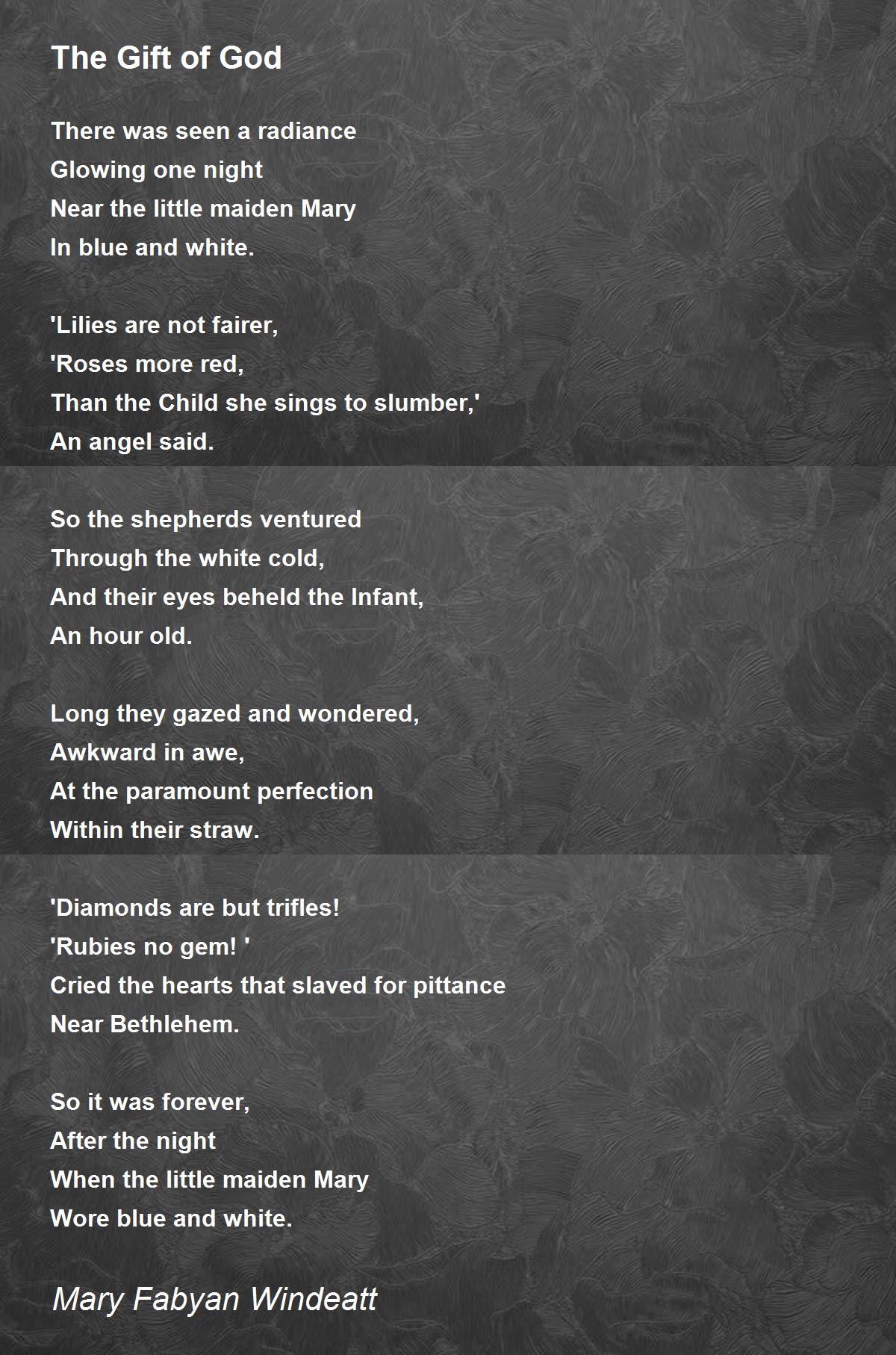 The Gift of God

There was seen a radiance
Glowing one night
Near the little maiden Mary
In blue and white.

'Lilies are not fairer,
'Roses more red,
Than the Child she sings to slumber,'
An angel said.

So the shepherds ventured
Through the white cold,
And their eyes beheld the Infant,
An hour old.

Long they gazed and wondered,
Awkward in awe,
At the paramount perfection
Within their straw.

'Diamonds are but trifles!
'Rubies no gem! '
Cried the hearts that slaved for pittance
Near Bethlehem.

So it was forever,
After the night
When the little maiden Mary
Wore blue and white.

Mary Fabyan Windeatt